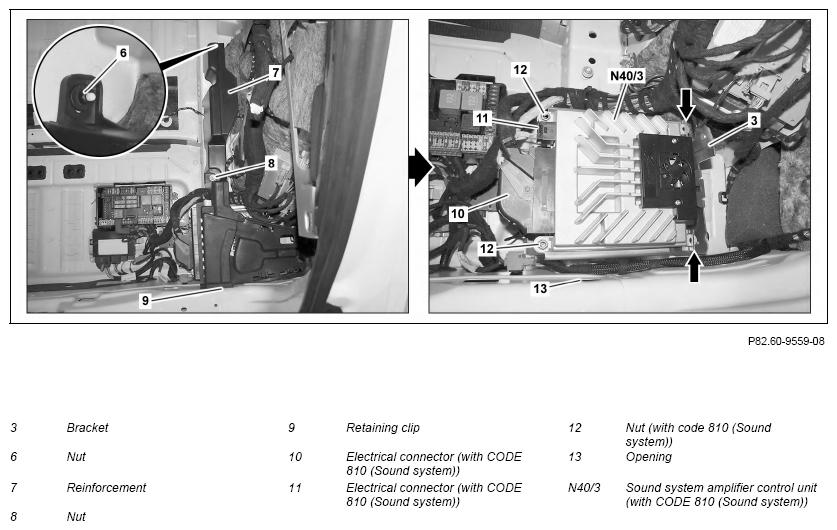 6

7

8

9

12

N40/3

11

3

10

12

13

P82.60-9559-08

3 Bracket

6 Nut

7 Reinforcement

8 Nut

9 Retaining clip

10 Electrical connector (with CODE 810 (Sound system))

11 Electrical connector (with CODE 810 (Sound system))

12 Nut (with code 810 (Sound system))

13 Opening

N40/3 Sound system amplifier control unit (with CODE 810 (Sound system))